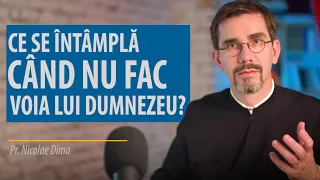 CE SE ÎNTÂMPLĂ
CÂND NU FAC
VOIA LUI DUMNEZEU?

Pr. Nicolae Dima